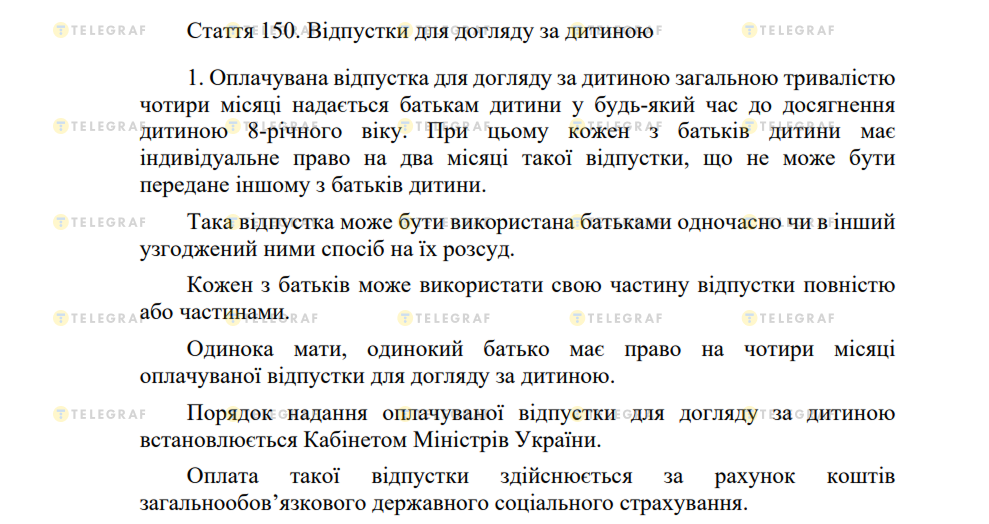 Стаття 150. Відпустки для догляду за дитиною

1. Оплачувана відпустка для догляду за дитиною загальною тривалістю чотири місяці надається батькам дитини у будь-який час до досягнення дитиною 8-річного віку. При цьому кожен з батьків дитини має індивідуальне право на два місяці такої відпустки, що не може бути передане іншому з батьків дитини.

Така відпустка може бути використана батьками одночасно чи в інший узгоджений ними спосіб на їх розсуд.

Кожен з батьків може використати свою частину відпустки повністю або частинами.

Одинока мати, одинокий батько має право на чотири місяці оплачуваної відпустки для догляду за дитиною.

Порядок надання оплачуваної відпустки для догляду за дитиною встановлюється Кабінетом Міністрів України.

Оплата такої відпустки здійснюється за рахунок коштів загальнообов’язкового державного соціального страхування.

TELEGRAF